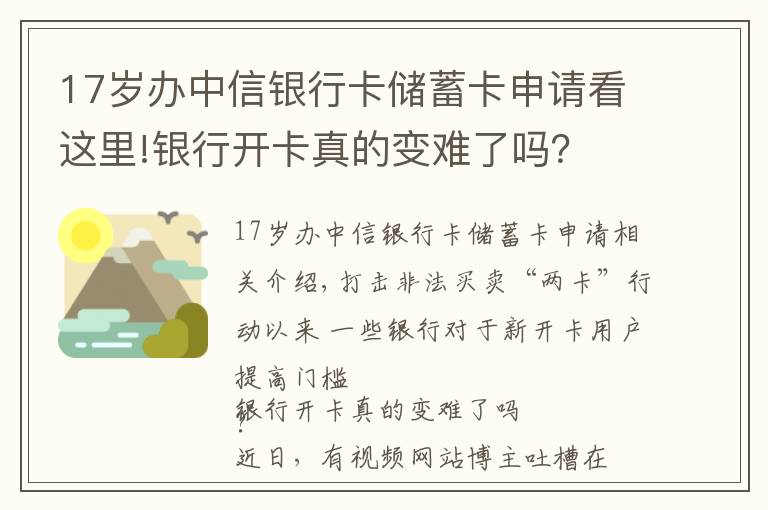 17岁办中信银行卡储蓄卡申请看这里!银行开卡真的变难了吗?

17岁办中信银行卡储蓄卡申请相关介绍，打击非法买卖“两卡”行动以来 一些银行对于新开卡用户提高门槛

银行开卡真的变难了吗

近日，有视频网站博主吐槽在